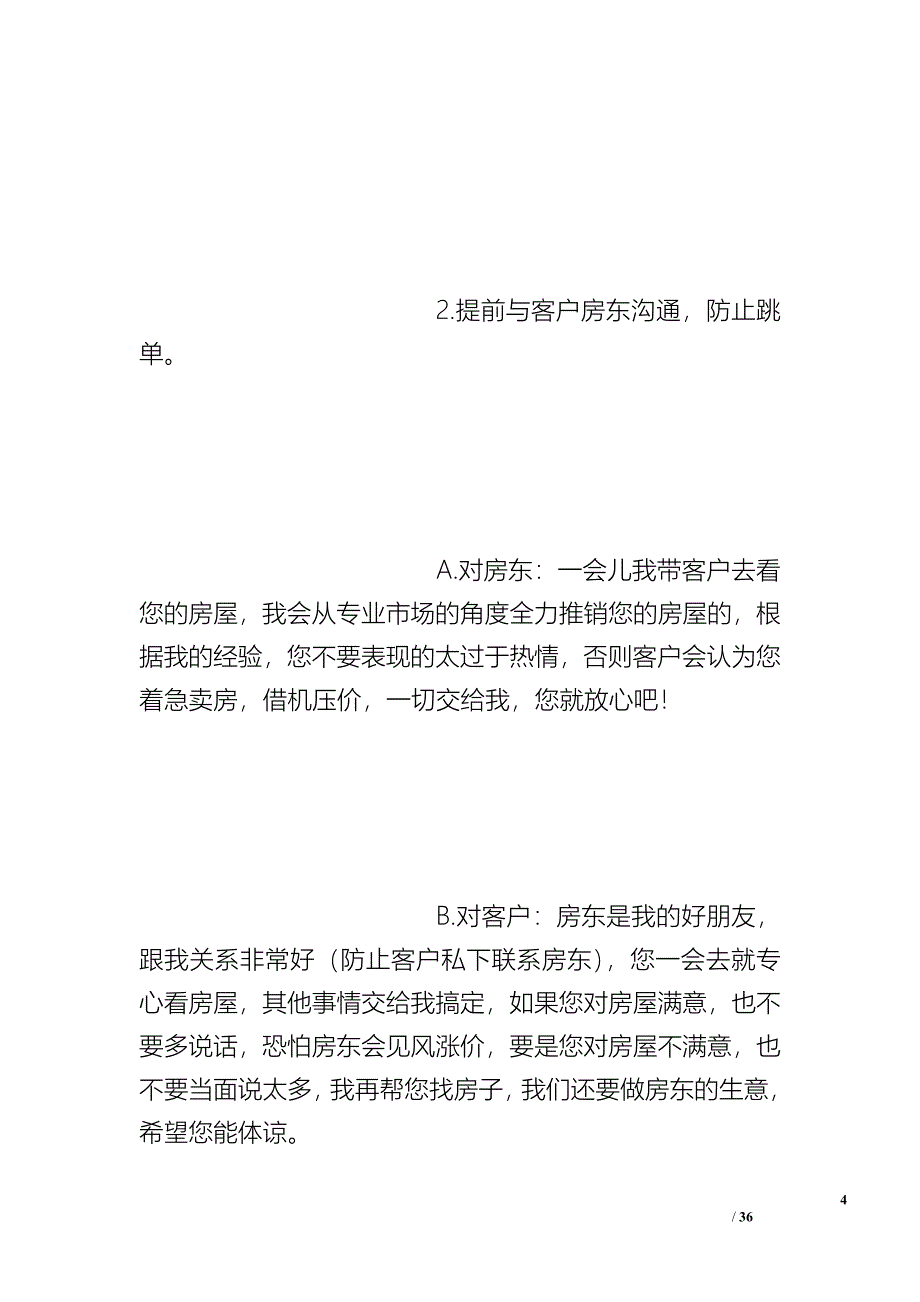 2.提前与客户房东沟通，防止跳单。

A.对房东：一会儿我带客户去看您的房屋，我会从专业市场的角度全力推销您的房屋的，根据我的经验，您不要表现的太过于热情，否则客户会认为您着急卖房，借机压价，一切交给我，您就放心吧！

B.对客户：房东是我的好朋友，跟我关系非常好（防止客户私下联系房东），您一会去就专心看房屋，其他事情交给我搞定，如果您对房屋满意，也不要多说话，恐怕房东会见风涨价，要是您对房屋不满意，也不要当面说太多，我再帮您找房子，我们还要做房东的生意，希望您能体谅。

4
/ 36